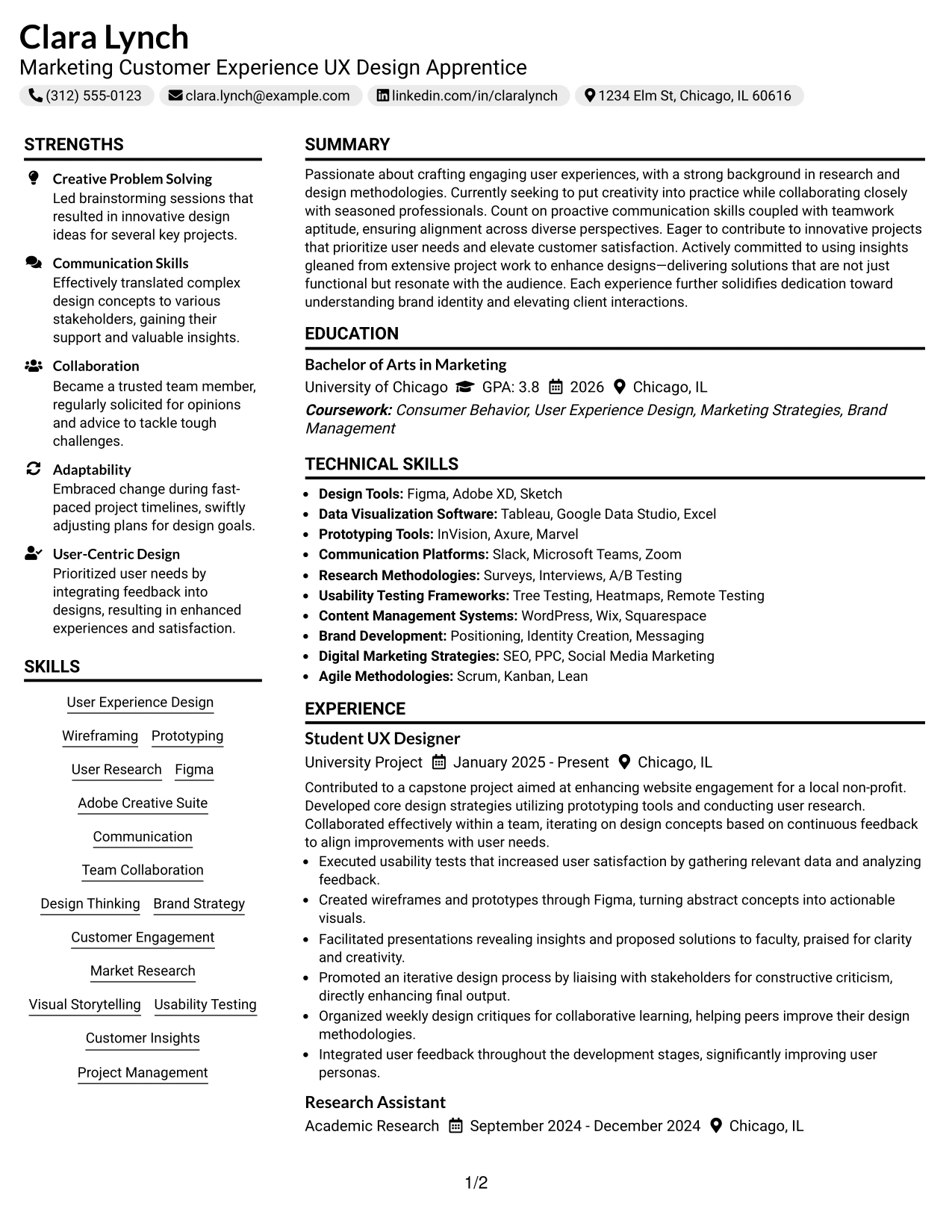 Clara Lynch
Marketing Customer Experience UX Design Apprentice
(312) 555-0123 clara.lynch@example.com linkedin.com/in/claralynch 1234 Elm St, Chicago, IL 60616

STRENGTHS

Creative Problem Solving
Led brainstorming sessions that resulted in innovative design ideas for several key projects.

Communication Skills
Effectively translated complex design concepts to various stakeholders, gaining their support and valuable insights.

Collaboration
Became a trusted team member, regularly solicited for opinions and advice to tackle tough challenges.

Adaptability
Embraced change during fast-paced project timelines, swiftly adjusting plans for design goals.

User-Centric Design
Prioritized user needs by integrating feedback into designs, resulting in enhanced experiences and satisfaction.

SKILLS

User Experience Design
Wireframing
Prototyping
User Research
Figma
Adobe Creative Suite
Communication
Team Collaboration
Design Thinking
Brand Strategy
Customer Engagement
Market Research
Visual Storytelling
Usability Testing
Customer Insights
Project Management

SUMMARY

Passionate about crafting engaging user experiences, with a strong background in research and design methodologies. Currently seeking to put creativity into practice while collaborating closely with seasoned professionals. Count on proactive communication skills coupled with teamwork aptitude, ensuring alignment across diverse perspectives. Eager to contribute to innovative projects that prioritize user needs and elevate customer satisfaction. Actively committed to using insights gleaned from extensive project work to enhance designs—delivering solutions that are not just functional but resonate with the audience. Each experience further solidifies dedication toward understanding brand identity and elevating client interactions.

EDUCATION

Bachelor of Arts in Marketing
University of Chicago GPA: 3.8 2026 Chicago, IL
Coursework: Consumer Behavior, User Experience Design, Marketing Strategies, Brand Management

TECHNICAL SKILLS

• Design Tools: Figma, Adobe XD, Sketch
• Data Visualization Software: Tableau, Google Data Studio, Excel
• Prototyping Tools: InVision, Axure, Marvel
• Communication Platforms: Slack, Microsoft Teams, Zoom
• Research Methodologies: Surveys, Interviews, A/B Testing
• Usability Testing Frameworks: Tree Testing, Heatmaps, Remote Testing
• Content Management Systems: WordPress, Wix, Squarespace
• Brand Development: Positioning, Identity Creation, Messaging
• Digital Marketing Strategies: SEO, PPC, Social Media Marketing
• Agile Methodologies: Scrum, Kanban, Lean

EXPERIENCE

Student UX Designer
University Project January 2025 - Present Chicago, IL

Contributed to a capstone project aimed at enhancing website engagement for a local non-profit. Developed core design strategies utilizing prototyping tools and conducting user research. Collaborated effectively within a team, iterating on design concepts based on continuous feedback to align improvements with user needs.
• Executed usability tests that increased user satisfaction by gathering relevant data and analyzing feedback.
• Created wireframes and prototypes through Figma, turning abstract concepts into actionable visuals.
• Facilitated presentations revealing insights and proposed solutions to faculty, praised for clarity and creativity.
• Promoted an iterative design process by liaising with stakeholders for constructive criticism, directly enhancing final output.
• Organized weekly design critiques for collaborative learning, helping peers improve their design methodologies.
• Integrated user feedback throughout the development stages, significantly improving user personas.

Research Assistant
Academic Research September 2024 - December 2024 Chicago, IL

1/2